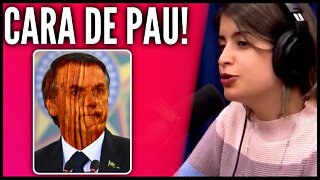 CARA DE PAU!